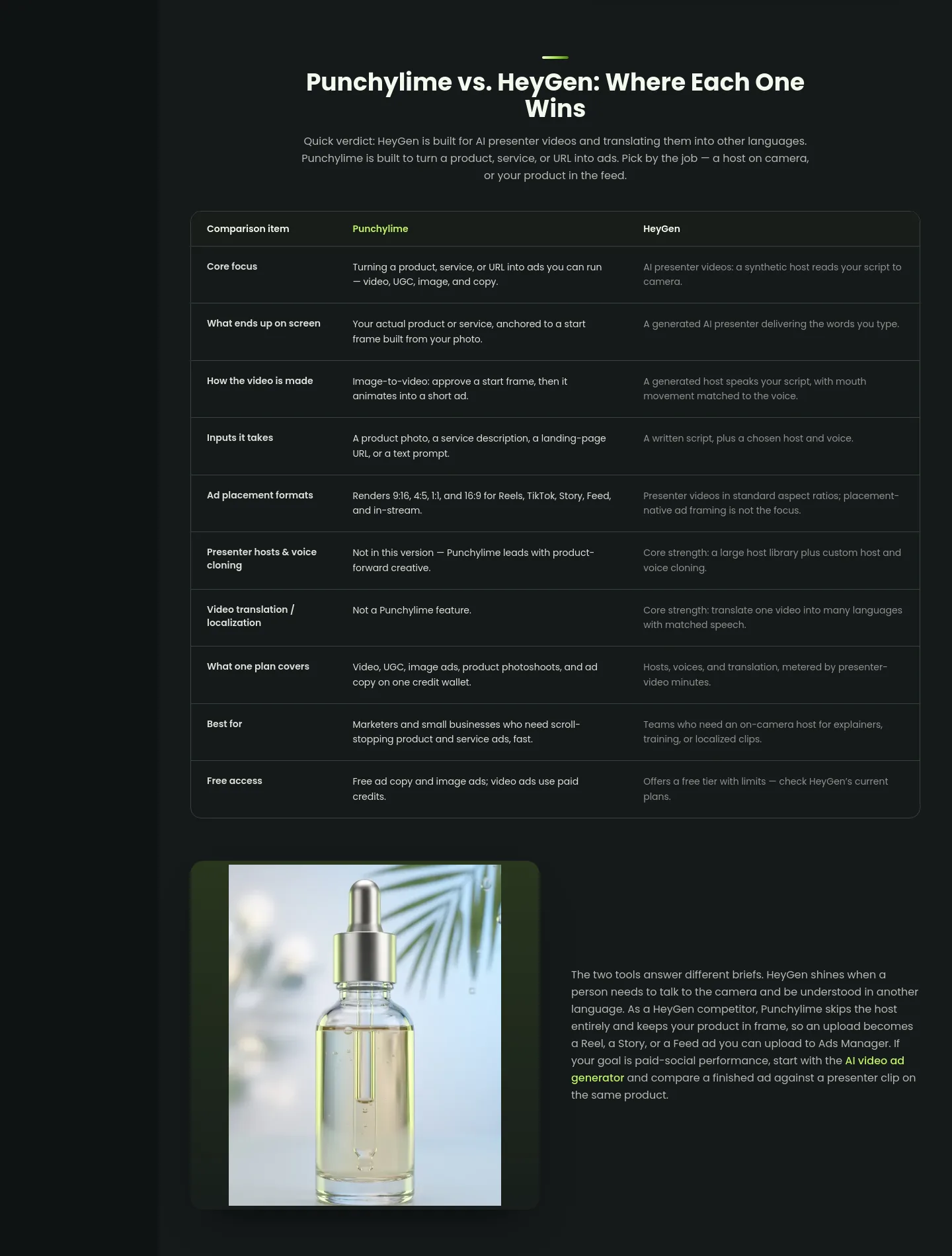 Punchylime vs. HeyGen: Where Each One Wins

Quick verdict: HeyGen is built for AI presenter videos and translating them into other languages. Punchylime is built to turn a product, service, or URL into ads. Pick by the job — a host on camera, or your product in the feed.

| Comparison item | Punchylime | HeyGen |
|---|---|---|
| Core focus | Turning a product, service, or URL into ads you can run — video, UGC, image, and copy. | AI presenter videos: a synthetic host reads your script to camera. |
| What ends up on screen | Your actual product or service, anchored to a start frame built from your photo. | A generated AI presenter delivering the words you type. |
| How the video is made | Image-to-video: approve a start frame, then it animates into a short ad. | A generated host speaks your script, with mouth movement matched to the voice. |
| Inputs it takes | A product photo, a service description, a landing-page URL, or a text prompt. | A written script, plus a chosen host and voice. |
| Ad placement formats | Renders 9:16, 4:5, 1:1, and 16:9 for Reels, TikTok, Story, Feed, and in-stream. | Presenter videos in standard aspect ratios; placement-native ad framing is not the focus. |
| Presenter hosts & voice cloning | Not in this version — Punchylime leads with product-forward creative. | Core strength: a large host library plus custom host and voice cloning. |
| Video translation / localization | Not a Punchylime feature. | Core strength: translate one video into many languages with matched speech. |
| What one plan covers | Video, UGC, image ads, product photoshoots, and ad copy on one credit wallet. | Hosts, voices, and translation, metered by presenter-video minutes. |
| Best for | Marketers and small businesses who need scroll-stopping product and service ads, fast. | Teams who need an on-camera host for explainers, training, or localized clips. |
| Free access | Free ad copy and image ads; video ads use paid credits. | Offers a free tier with limits — check HeyGen's current plans. |

The two tools answer different briefs. HeyGen shines when a person needs to talk to the camera and be understood in another language. As a HeyGen competitor, Punchylime skips the host entirely and keeps your product in frame, so an upload becomes a Reel, a Story, or a Feed ad you can upload to Ads Manager. If your goal is paid-social performance, start with the AI video ad generator and compare a finished ad against a presenter clip on the same product.